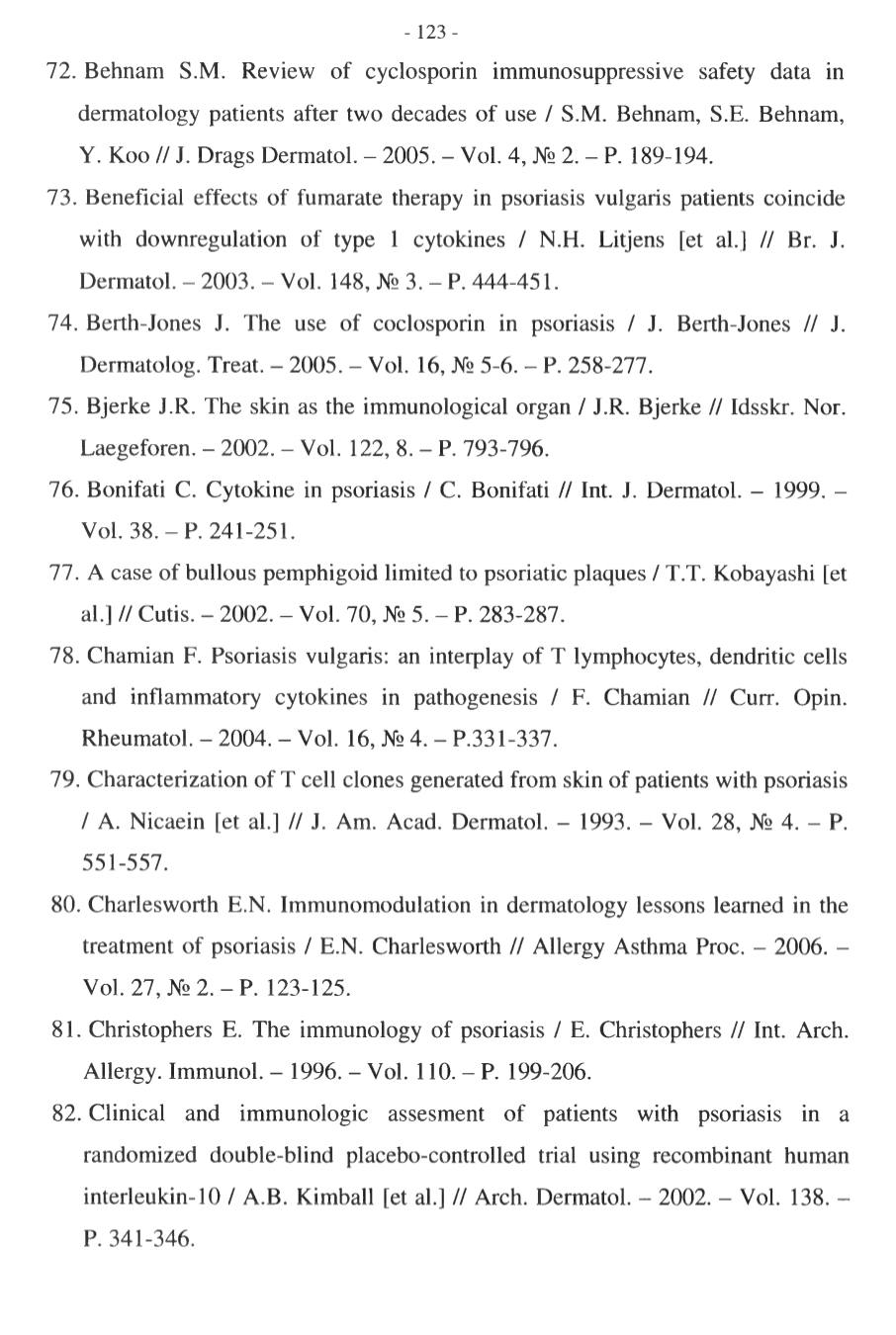 - 123 -

72. Behnam S.M. Review of cyclosporin immunosuppressive safety data in dermatology patients after two decades of use / S.M. Behnam, S.E. Behnam, Y. Koo // J. Drags Dermatol. – 2005. – Vol. 4, № 2. – P. 189-194.

73. Beneficial effects of fumarate therapy in psoriasis vulgaris patients coincide with downregulation of type 1 cytokines / N.H. Litjens [et al.] // Br. J. Dermatol. – 2003. – Vol. 148, № 3. – P. 444-451.

74. Berth-Jones J. The use of coclosporin in psoriasis / J. Berth-Jones // J. Dermatolog. Treat. – 2005. – Vol. 16, № 5-6. – P. 258-277.

75. Bjerke J.R. The skin as the immunological organ / J.R. Bjerke // Idsskr. Nor. Laegeforen. – 2002. – Vol. 122, 8. – P. 793-796.

76. Bonifati C. Cytokine in psoriasis / C. Bonifati // Int. J. Dermatol. – 1999. – Vol. 38. – P. 241-251.

77. A case of bullous pemphigoid limited to psoriatic plaques / T.T. Kobayashi [et al.] // Cutis. – 2002. – Vol. 70, № 5. – P. 283-287.

78. Chamian F. Psoriasis vulgaris: an interplay of T lymphocytes, dendritic cells and inflammatory cytokines in pathogenesis / F. Chamian // Curr. Opin. Rheumatol. – 2004. – Vol. 16, № 4. – P.331-337.

79. Characterization of T cell clones generated from skin of patients with psoriasis / A. Nicaein [et al.] // J. Am. Acad. Dermatol. – 1993. – Vol. 28, № 4. – P. 551-557.

80. Charlesworth E.N. Immunomodulation in dermatology lessons learned in the treatment of psoriasis / E.N. Charlesworth // Allergy Asthma Proc. – 2006. – Vol. 27, № 2. – P. 123-125.

81. Christophers E. The immunology of psoriasis / E. Christophers // Int. Arch. Allergy. Immunol. – 1996. – Vol. 110. – P. 199-206.

82. Clinical and immunologic assesment of patients with psoriasis in a randomized double-blind placebo-controlled trial using recombinant human interleukin-10 / A.B. Kimball [et al.] // Arch. Dermatol. – 2002. – Vol. 138. – P. 341-346.